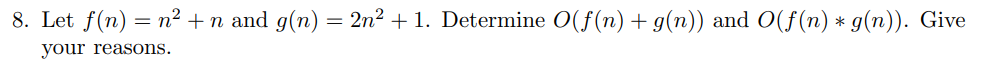 8. Let $f(n) = n^2 + n$ and $g(n) = 2n^2 + 1$. Determine $O(f(n) + g(n))$ and $O(f(n) * g(n))$. Give your reasons.